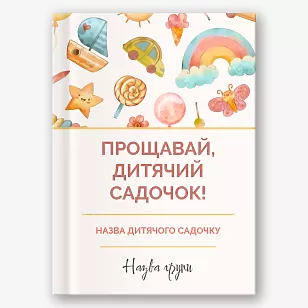 ПРОЩАВАЙ, ДИТЯЧИЙ САДОЧОК!

НАЗВА ДИТЯЧОГО САДОЧКУ

Назва групи